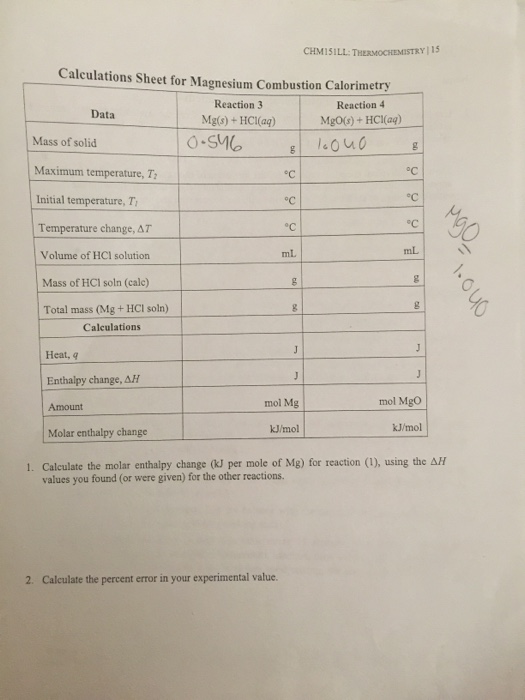 CHM151LL: THERMOCHEMISTRY | 15

Calculations Sheet for Magnesium Combustion Calorimetry

| Data | Reaction 3 $Mg(s) + HCl(aq)$ | Reaction 4 $MgO(s) + HCl(aq)$ |
|---|---|---|
| Mass of solid | 0.546 g | 1.040 g |
| Maximum temperature, $T_2$ | °C | °C |
| Initial temperature, $T_1$ | °C | °C |
| Temperature change, $\Delta T$ | °C | °C |
| Volume of HCl solution | mL | mL |
| Mass of HCl soln (calc) | g | g |
| Total mass (Mg + HCl soln) | g | g |
| Calculations | | |
| Heat, $q$ | J | J |
| Enthalpy change, $\Delta H$ | J | J |
| Amount | mol Mg | mol MgO |
| Molar enthalpy change | kJ/mol | kJ/mol |

MgO = 1.040

1. Calculate the molar enthalpy change (kJ per mole of Mg) for reaction (1), using the $\Delta H$ values you found (or were given) for the other reactions.

2. Calculate the percent error in your experimental value.